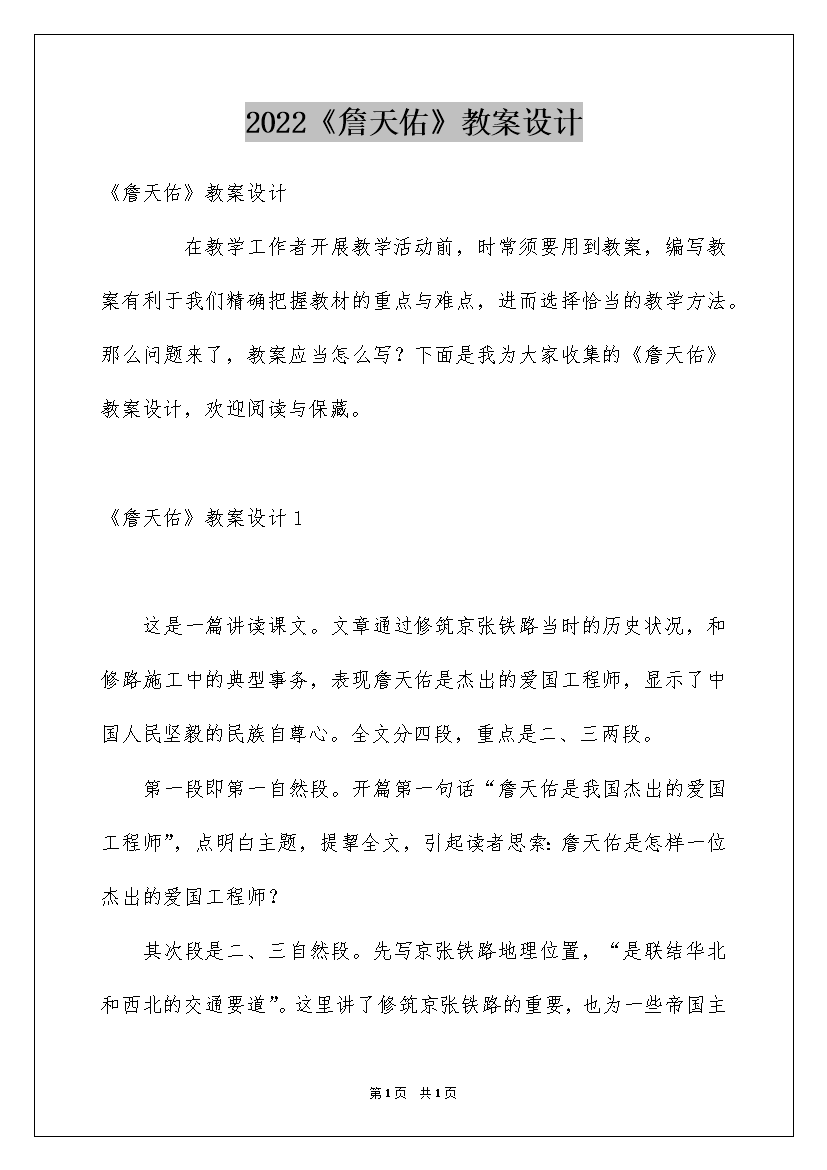 2022《詹天佑》教案设计

《詹天佑》教案设计

在教学工作者开展教学活动前，时常须要用到教案，编写教案有利于我们精确把握教材的重点与难点，进而选择恰当的教学方法。那么问题来了，教案应当怎么写？下面是我为大家收集的《詹天佑》教案设计，欢迎阅读与保藏。

《詹天佑》教案设计1

这是一篇讲读课文。文章通过修筑京张铁路当时的历史状况，和修路施工中的典型事务，表现詹天佑是杰出的爱国工程师，显示了中国人民坚毅的民族自尊心。全文分四段，重点是二、三两段。

第一段即第一自然段。开篇第一句话“詹天佑是我国杰出的爱国工程师”，点明白主题，提挈全文，引起读者思索：詹天佑是怎样一位杰出的爱国工程师？

其次段是二、三自然段。先写京张铁路地理位置，“是联结华北和西北的交通要道”。这里讲了修筑京张铁路的重要，也为一些帝国主

第1页 共1页